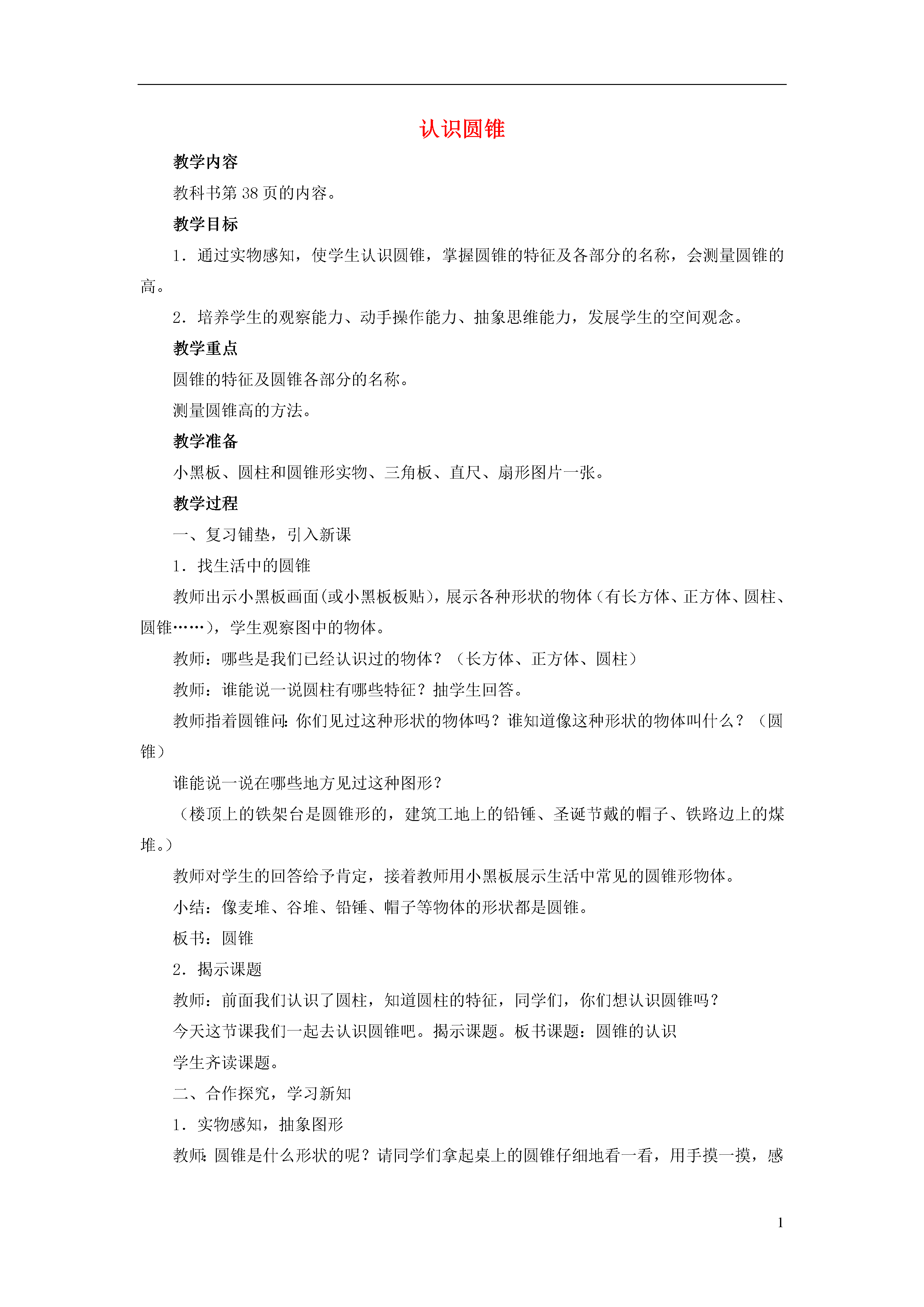 认识圆锥

教学内容

教科书第 38 页的内容。

教学目标

1．通过实物感知，使学生认识圆锥，掌握圆锥的特征及各部分的名称，会测量圆锥的高。

2．培养学生的观察能力、动手操作能力、抽象思维能力，发展学生的空间观念。

教学重点

圆锥的特征及圆锥各部分的名称。

测量圆锥高的方法。

教学准备

小黑板、圆柱和圆锥形实物、三角板、直尺、扇形图片一张。

教学过程

一、复习铺垫，引入新课

1．找生活中的圆锥

教师出示小黑板画面(或小黑板板贴)，展示各种形状的物体（有长方体、正方体、圆柱、圆锥……)，学生观察图中的物体。

教师：哪些是我们已经认识过的物体？（长方体、正方体、圆柱）

教师：谁能说一说圆柱有哪些特征？抽学生回答。

教师指着圆锥问：你们见过这种形状的物体吗？谁知道像这种形状的物体叫什么？（圆锥）

谁能说一说在哪些地方见过这种图形？

（楼顶上的铁架台是圆锥形的，建筑工地上的铅锤、圣诞节戴的帽子、铁路边上的煤堆。)

教师对学生的回答给予肯定，接着教师用小黑板展示生活中常见的圆锥形物体。

小结：像麦堆、谷堆、铅锤、帽子等物体的形状都是圆锥。

板书：圆锥

2．揭示课题

教师：前面我们认识了圆柱，知道圆柱的特征，同学们，你们想认识圆锥吗？

今天这节课我们一起去认识圆锥吧。揭示课题。板书课题：圆锥的认识

学生齐读课题。

二、合作探究，学习新知

1．实物感知，抽象图形

教师：圆锥是什么形状的呢？请同学们拿起桌上的圆锥仔细地看一看，用手摸一摸，感

1